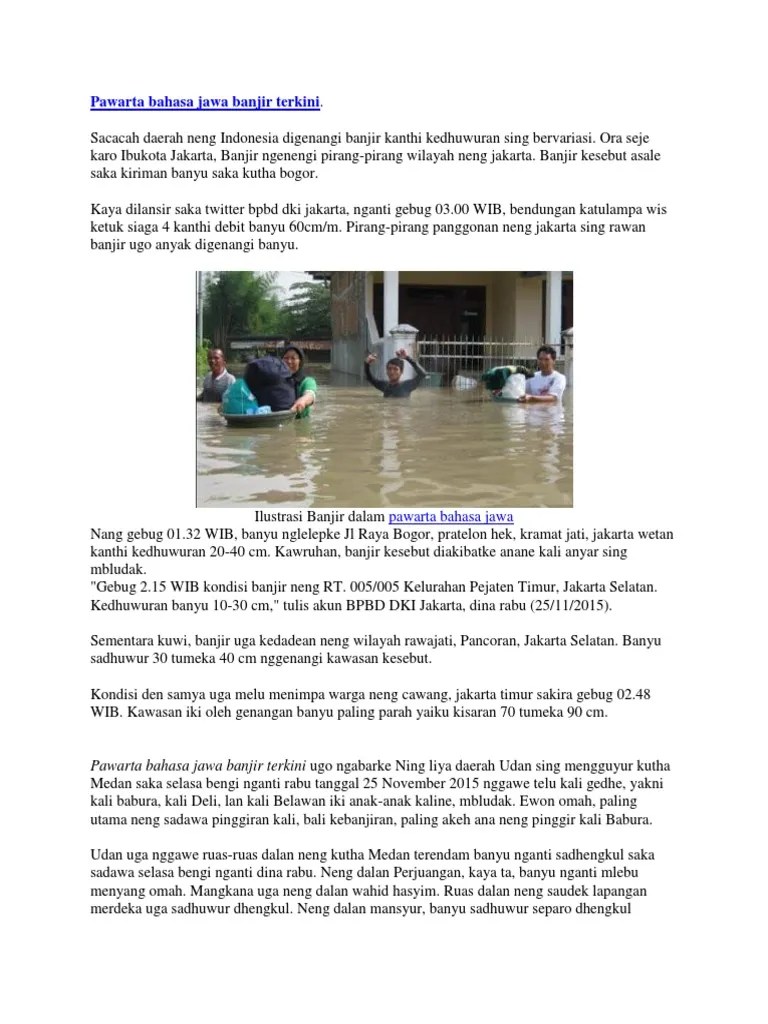 Pawarta bahasa jawa banjir terkini.

Sacacah daerah neng Indonesia digenangi banjir kanthi kedhuwuran sing bervariasi. Ora seje karo Ibukota Jakarta, Banjir ngenengi pirang-pirang wilayah neng jakarta. Banjir kesebut asale saka kiriman banyu saka kutha bogor.

Kaya dilansir saka twitter bpbd dki jakarta, nganti gebug 03.00 WIB, bendungan katulampa wis ketuk siaga 4 kanthi debit banyu 60cm/m. Pirang-pirang panggonan neng jakarta sing rawan banjir ugo anyak digenangi banyu.

Ilustrasi Banjir dalam pawarta bahasa jawa
Nang gebug 01.32 WIB, banyu nglelepke Jl Raya Bogor, pratelon hek, kramat jati, jakarta wetan kanthi kedhuwuran 20-40 cm. Kawruhan, banjir kesebut diakibatke anane kali anyar sing mbludak.
"Gebug 2.15 WIB kondisi banjir neng RT. 005/005 Kelurahan Pejaten Timur, Jakarta Selatan. Kedhuwuran banyu 10-30 cm," tulis akun BPBD DKI Jakarta, dina rabu (25/11/2015).

Sementara kuwi, banjir uga kedadean neng wilayah rawajati, Pancoran, Jakarta Selatan. Banyu sadhuwur 30 tumeka 40 cm nggenangi kawasan kesebut.

Kondisi den samya uga melu menimpa warga neng cawang, jakarta timur sakira gebug 02.48 WIB. Kawasan iki oleh genangan banyu paling parah yaiku kisaran 70 tumeka 90 cm.

Pawarta bahasa jawa banjir terkini ugo ngabarke Ning liya daerah Udan sing mengguyur kutha Medan saka selasa bengi nganti rabu tanggal 25 November 2015 nggawe telu kali gedhe, yakni kali babura, kali Deli, lan kali Belawan iki anak-anak kaline, mbludak. Ewon omah, paling utama neng sadawa pinggiran kali, bali kebanjiran, paling akeh ana neng pinggir kali Babura.

Udan uga nggawe ruas-ruas dalan neng kutha Medan terendam banyu nganti sadhengkul saka sadawa selasa bengi nganti dina rabu. Neng dalan Perjuangan, kaya ta, banyu nganti mlebu menyang omah. Mangkana uga neng dalan wahid hasyim. Ruas dalan neng saudek lapangan merdeka uga sadhuwur dhengkul. Neng dalan mansyur, banyu sadhuwur separo dhengkul